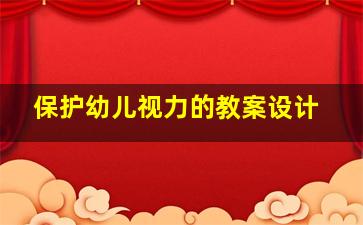 保护幼儿视力的教案设计